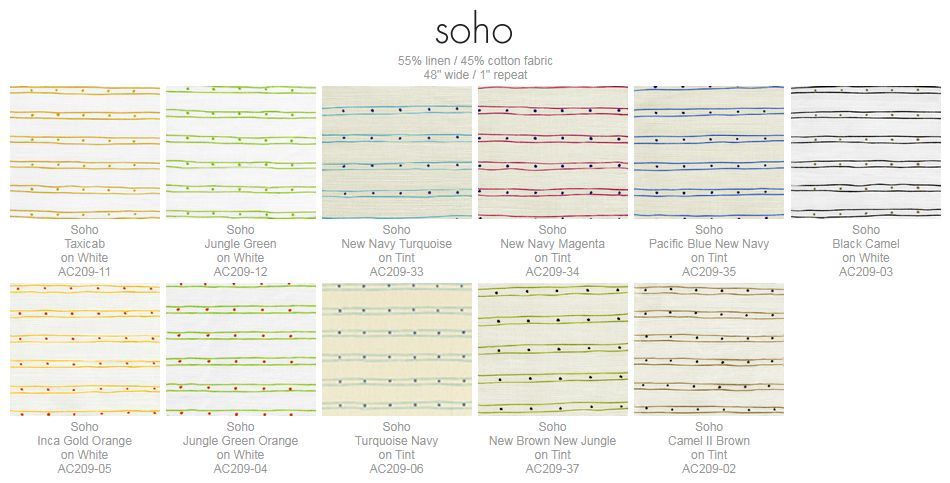 soho

55% linen / 45% cotton fabric
48" wide / 1" repeat

Soho
Taxicab
on White
AC209-11

Soho
Jungle Green
on White
AC209-12

Soho
New Navy Turquoise
on Tint
AC209-33

Soho
New Navy Magenta
on Tint
AC209-34

Soho
Pacific Blue New Navy
on Tint
AC209-35

Soho
Black Camel
on White
AC209-03

Soho
Inca Gold Orange
on White
AC209-05

Soho
Jungle Green Orange
on White
AC209-04

Soho
Turquoise Navy
on Tint
AC209-06

Soho
New Brown New Jungle
on Tint
AC209-37

Soho
Camel II Brown
on Tint
AC209-02